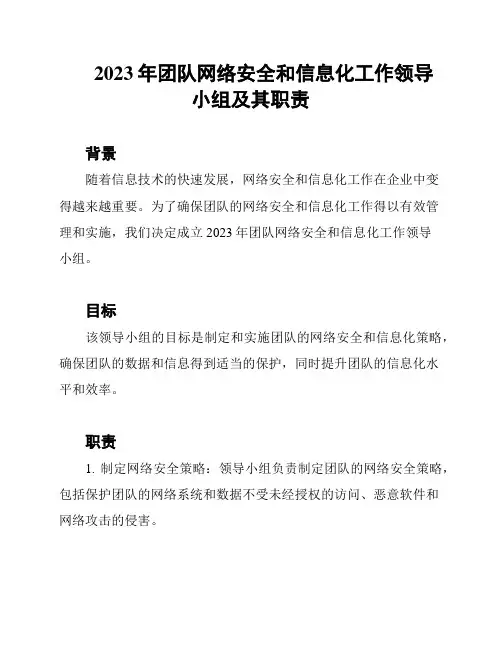 2023 年团队网络安全和信息化工作领导小组及其职责

背景

随着信息技术的快速发展，网络安全和信息化工作在企业中变得越来越重要。为了确保团队的网络安全和信息化工作得以有效管理和实施，我们决定成立 2023 年团队网络安全和信息化工作领导小组。

目标

该领导小组的目标是制定和实施团队的网络安全和信息化策略，确保团队的数据和信息得到适当的保护，同时提升团队的信息化水平和效率。

职责

1. 制定网络安全策略：领导小组负责制定团队的网络安全策略，包括保护团队的网络系统和数据不受未经授权的访问、恶意软件和网络攻击的侵害。